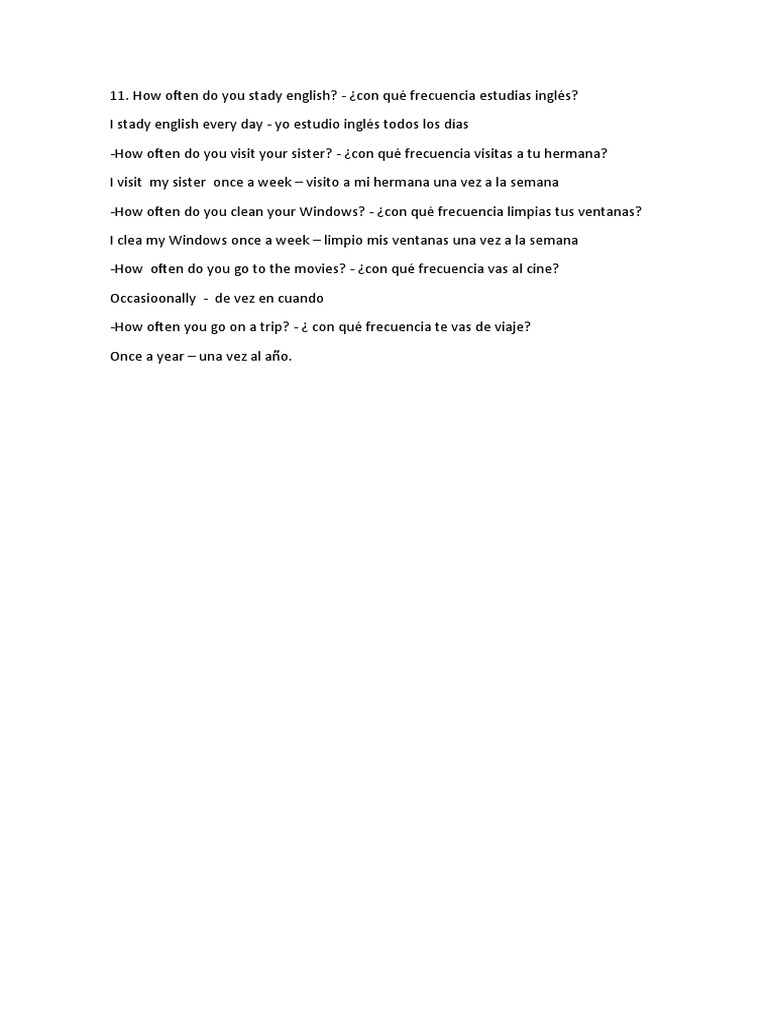 11. How often do you stady english? - ¿con qué frecuencia estudias inglés?

I stady english every day - yo estudio inglés todos los días

-How often do you visit your sister? - ¿con qué frecuencia visitas a tu hermana?

I visit my sister once a week – visito a mi hermana una vez a la semana

-How often do you clean your Windows? - ¿con qué frecuencia limpias tus ventanas?

I clea my Windows once a week – limpio mis ventanas una vez a la semana

-How often do you go to the movies? - ¿con qué frecuencia vas al cine?

Occasioonally - de vez en cuando

-How often you go on a trip? - ¿ con qué frecuencia te vas de viaje?

Once a year – una vez al año.